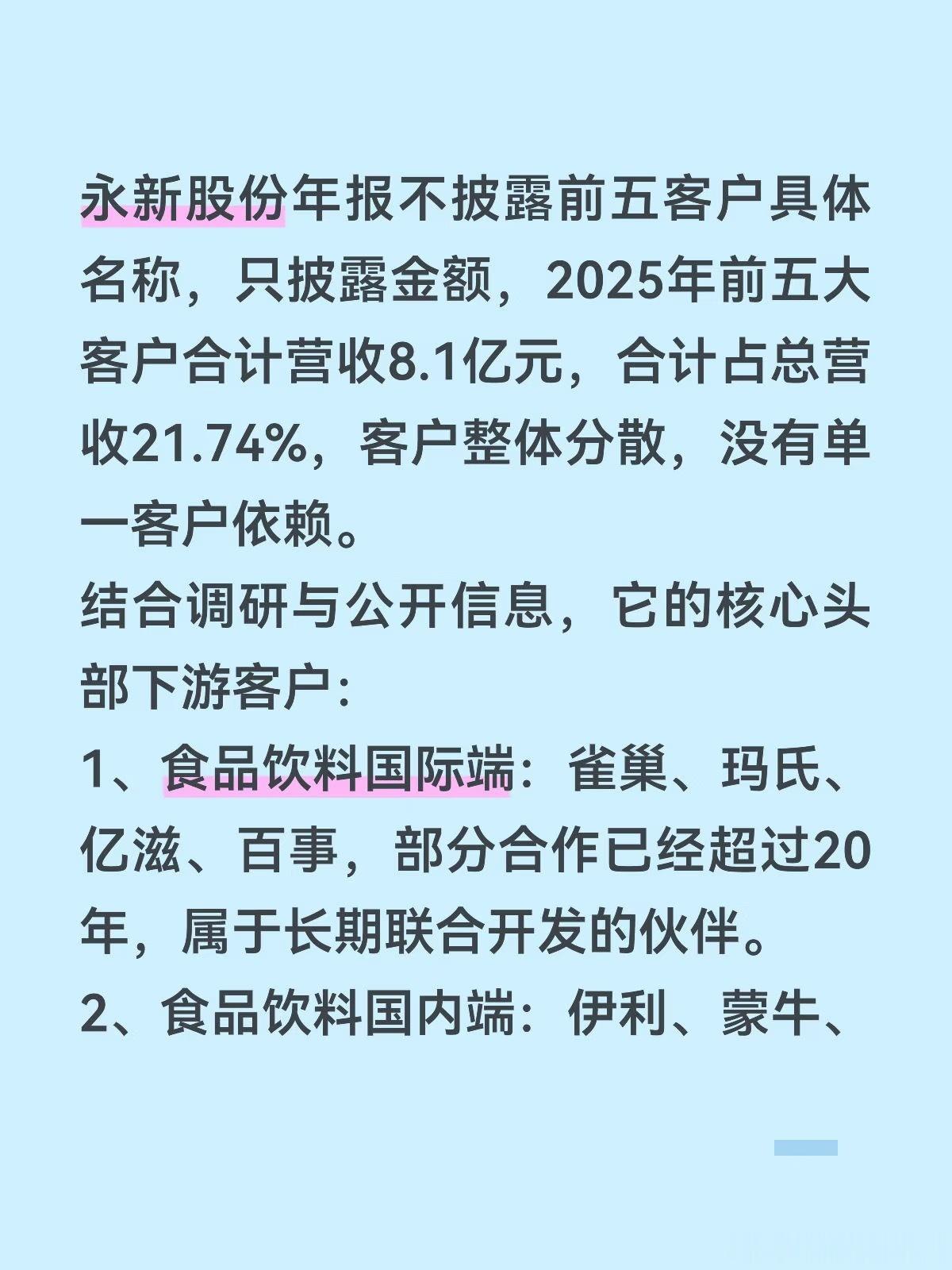 永新股份年报不披露前五客户具体名称，只披露金额，2025年前五大客户合计营收8.1亿元，合计占总营收21.74%，客户整体分散，没有单一客户依赖。

结合调研与公开信息，它的核心头部下游客户:

1、食品饮料国际端：雀巢、玛氏、亿滋、百事，部分合作已经超过20年，属于长期联合开发的伙伴。

2、食品饮料国内端：伊利、蒙牛、